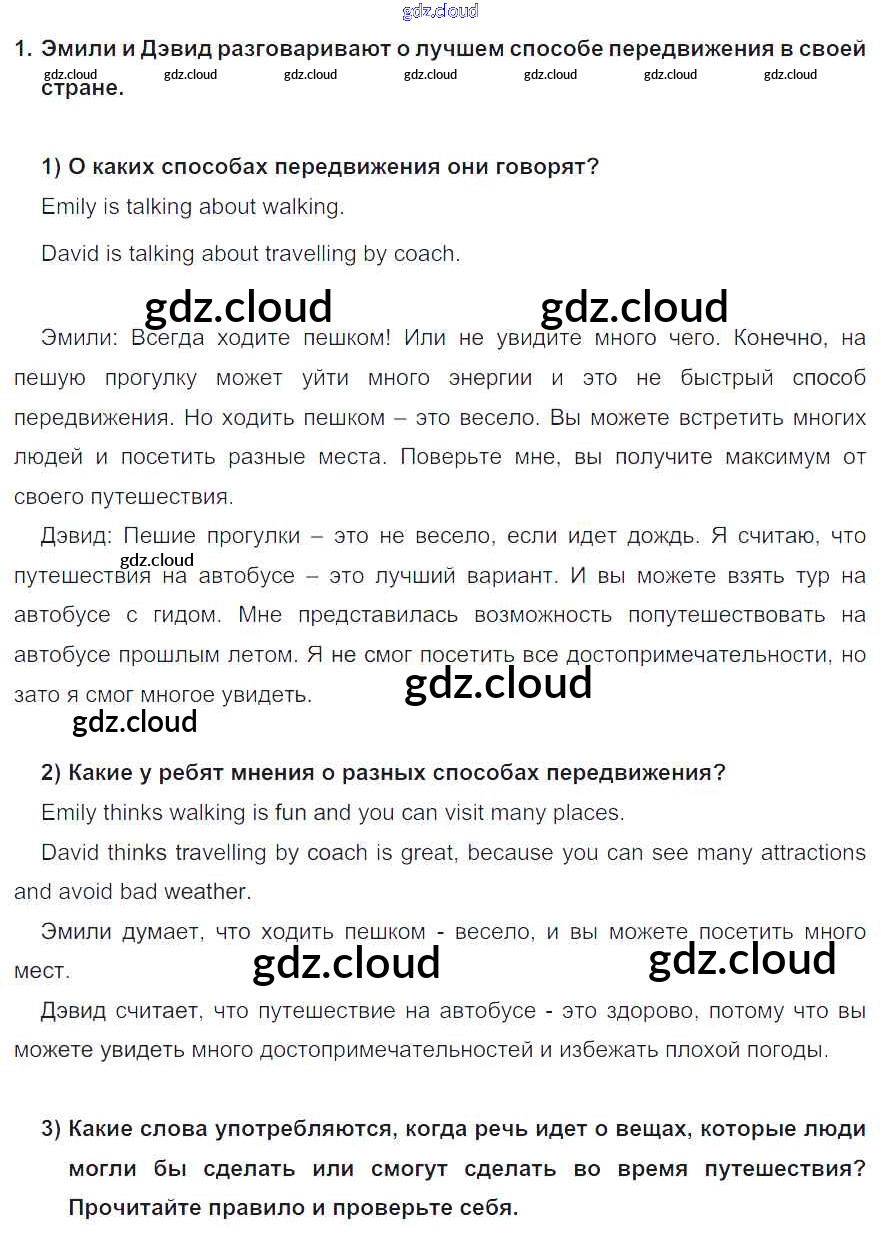 gdz.cloud

1. Эмили и Дэвид разговаривают о лучшем способе передвижения в своей стране.

gdz.cloud gdz.cloud gdz.cloud gdz.cloud gdz.cloud gdz.cloud gdz.cloud

1) О каких способах передвижения они говорят?

Emily is talking about walking.

David is talking about travelling by coach.

gdz.cloud gdz.cloud

Эмили: Всегда ходите пешком! Или не увидите много чего. Конечно, на пешую прогулку может уйти много энергии и это не быстрый способ передвижения. Но ходить пешком – это весело. Вы можете встретить многих людей и посетить разные места. Поверьте мне, вы получите максимум от своего путешествия.

Дэвид: Пешие прогулки – это не весело, если идет дождь. Я считаю, что путешествия на автобусе – это лучший вариант. И вы можете взять тур на автобусе с гидом. Мне представилась возможность попутешествовать на автобусе прошлым летом. Я не смог посетить все достопримечательности, но зато я смог многое увидеть.

gdz.cloud gdz.cloud gdz.cloud

2) Какие у ребят мнения о разных способах передвижения?

Emily thinks walking is fun and you can visit many places.

David thinks travelling by coach is great, because you can see many attractions and avoid bad weather.

Эмили думает, что ходить пешком - весело, и вы можете посетить много мест.

gdz.cloud gdz.cloud

Дэвид считает, что путешествие на автобусе - это здорово, потому что вы можете увидеть много достопримечательностей и избежать плохой погоды.

3) Какие слова употребляются, когда речь идет о вещах, которые люди могли бы сделать или смогут сделать во время путешествия? Прочитайте правило и проверьте себя.